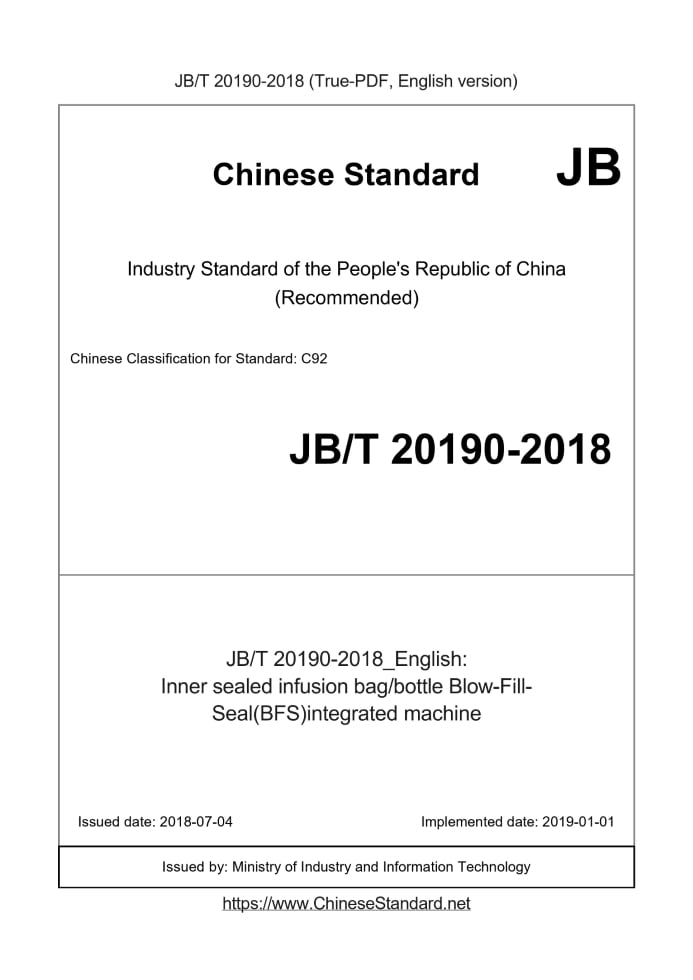 JB/T 20190-2018 (True-PDF, English version)

Chinese Standard JB

Industry Standard of the People's Republic of China (Recommended)

Chinese Classification for Standard: C92

JB/T 20190-2018

JB/T 20190-2018_English: Inner sealed infusion bag/bottle Blow-Fill-Seal(BFS)integrated machine

Issued date: 2018-07-04

Implemented date: 2019-01-01

Issued by: Ministry of Industry and Information Technology

https://www.ChineseStandard.net